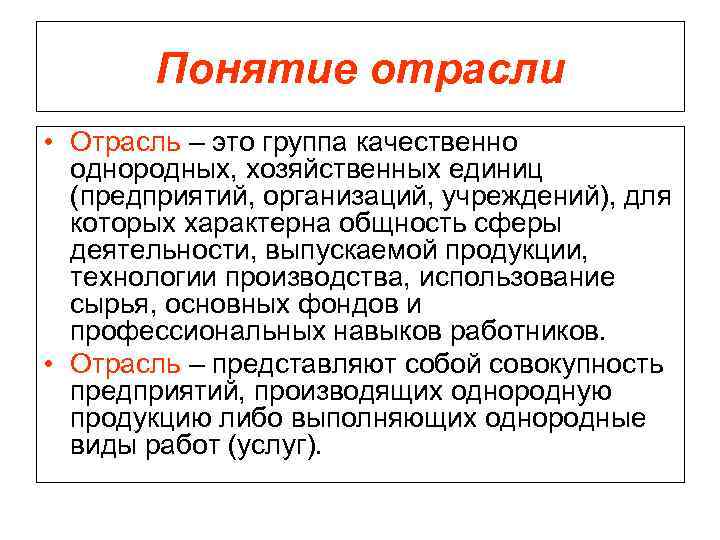 Понятие отрасли

• Отрасль – это группа качественно однородных, хозяйственных единиц (предприятий, организаций, учреждений), для которых характерна общность сферы деятельности, выпускаемой продукции, технологии производства, использование сырья, основных фондов и профессиональных навыков работников.
• Отрасль – представляют собой совокупность предприятий, производящих однородную продукцию либо выполняющих однородные виды работ (услуг).